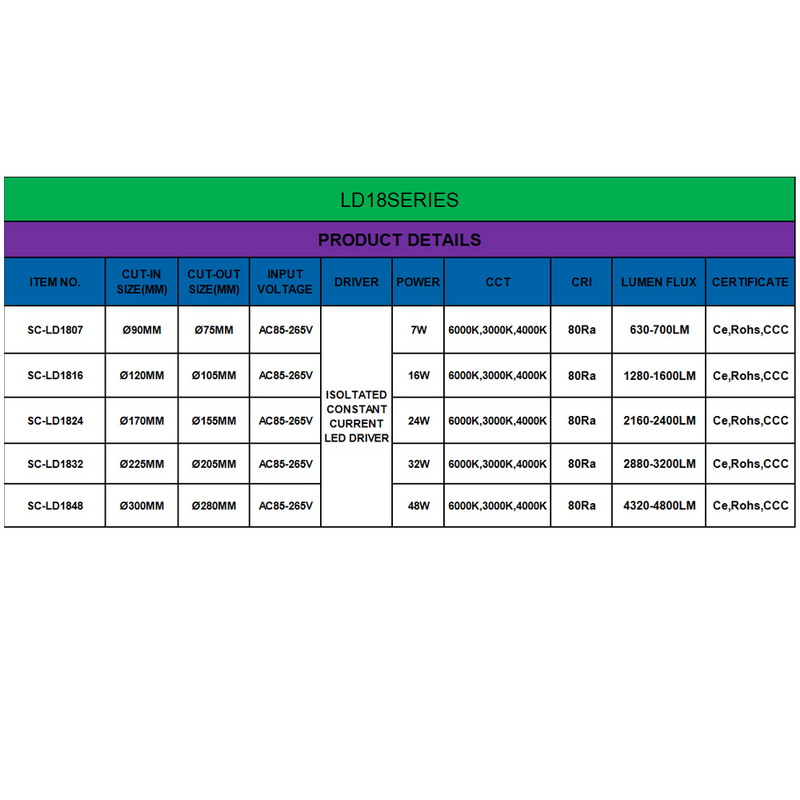 LD18SERIES

PRODUCT DETAILS

| ITEM NO. | CUT-IN SIZE(MM) | CUT-OUT SIZE(MM) | INPUT VOLTAGE | DRIVER | POWER | CCT | CRI | LUMEN FLUX | CERTIFICATE |
|---|---|---|---|---|---|---|---|---|---|
| SC-LD1807 | Ø90MM | Ø75MM | AC85-265V | ISOLTATED CONSTANT CURRENT LED DRIVER | 7W | 6000K,3000K,4000K | 80Ra | 630-700LM | Ce,Rohs,CCC |
| SC-LD1816 | Ø120MM | Ø105MM | AC85-265V | | 16W | 6000K,3000K,4000K | 80Ra | 1280-1600LM | Ce,Rohs,CCC |
| SC-LD1824 | Ø170MM | Ø155MM | AC85-265V | | 24W | 6000K,3000K,4000K | 80Ra | 2160-2400LM | Ce,Rohs,CCC |
| SC-LD1832 | Ø225MM | Ø205MM | AC85-265V | | 32W | 6000K,3000K,4000K | 80Ra | 2880-3200LM | Ce,Rohs,CCC |
| SC-LD1848 | Ø300MM | Ø280MM | AC85-265V | | 48W | 6000K,3000K,4000K | 80Ra | 4320-4800LM | Ce,Rohs,CCC |